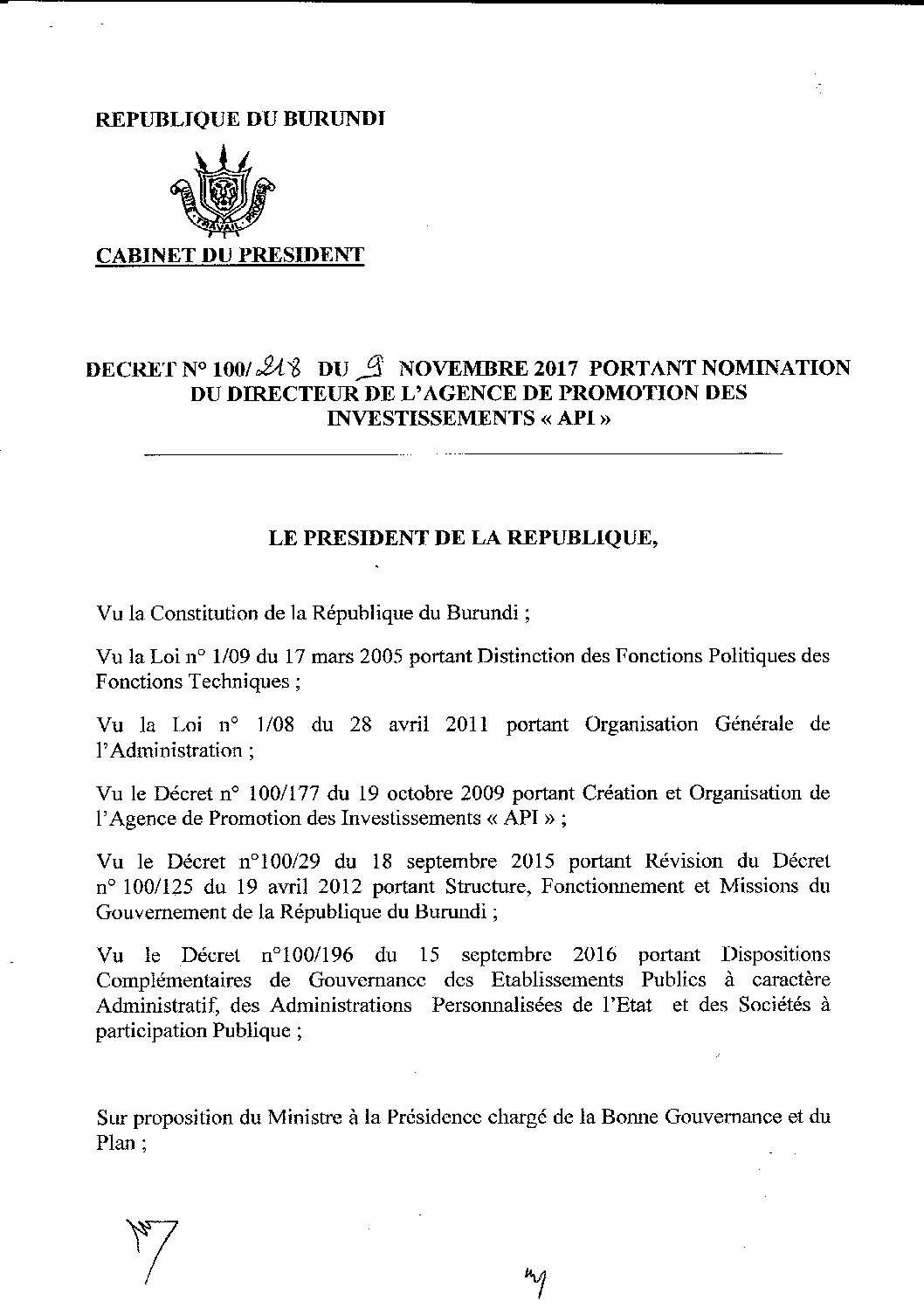 REPUBLIQUE DU BURUNDI

UNITE - TRAVAIL - PROGRES

CABINET DU PRESIDENT

DECRET N° 100/218 DU 9 NOVEMBRE 2017 PORTANT NOMINATION DU DIRECTEUR DE L'AGENCE DE PROMOTION DES INVESTISSEMENTS « API »

LE PRESIDENT DE LA REPUBLIQUE,

Vu la Constitution de la République du Burundi ;

Vu la Loi n° 1/09 du 17 mars 2005 portant Distinction des Fonctions Politiques des Fonctions Techniques ;

Vu la Loi n° 1/08 du 28 avril 2011 portant Organisation Générale de l'Administration ;

Vu le Décret n° 100/177 du 19 octobre 2009 portant Création et Organisation de l'Agence de Promotion des Investissements « API » ;

Vu le Décret n°100/29 du 18 septembre 2015 portant Révision du Décret n° 100/125 du 19 avril 2012 portant Structure, Fonctionnement et Missions du Gouvernement de la République du Burundi ;

Vu le Décret n°100/196 du 15 septembre 2016 portant Dispositions Complémentaires de Gouvernance des Etablissements Publics à caractère Administratif, des Administrations Personnalisées de l'Etat et des Sociétés à participation Publique ;

Sur proposition du Ministre à la Présidence chargé de la Bonne Gouvernance et du Plan ;